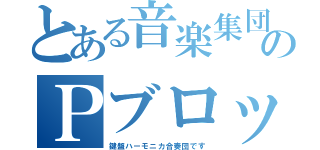 とある音楽集団の
Pブロッ
鍵盤ハーモニカ合奏団です